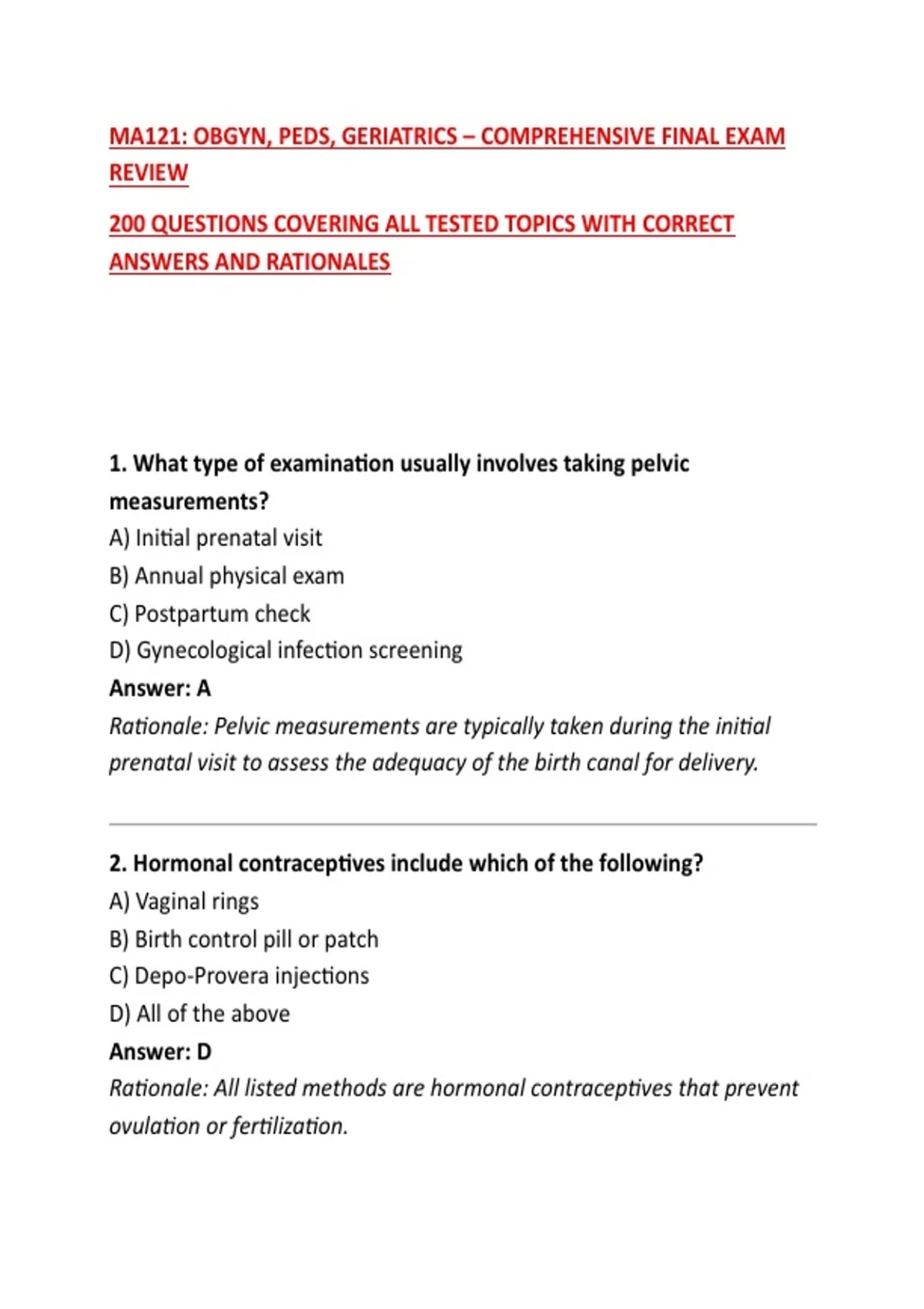 MA121: OBGYN, PEDS, GERIATRICS – COMPREHENSIVE FINAL EXAM REVIEW

200 QUESTIONS COVERING ALL TESTED TOPICS WITH CORRECT ANSWERS AND RATIONALES

1. What type of examination usually involves taking pelvic measurements?
A) Initial prenatal visit
B) Annual physical exam
C) Postpartum check
D) Gynecological infection screening
Answer: A
Rationale: Pelvic measurements are typically taken during the initial prenatal visit to assess the adequacy of the birth canal for delivery.

2. Hormonal contraceptives include which of the following?
A) Vaginal rings
B) Birth control pill or patch
C) Depo-Provera injections
D) All of the above
Answer: D
Rationale: All listed methods are hormonal contraceptives that prevent ovulation or fertilization.